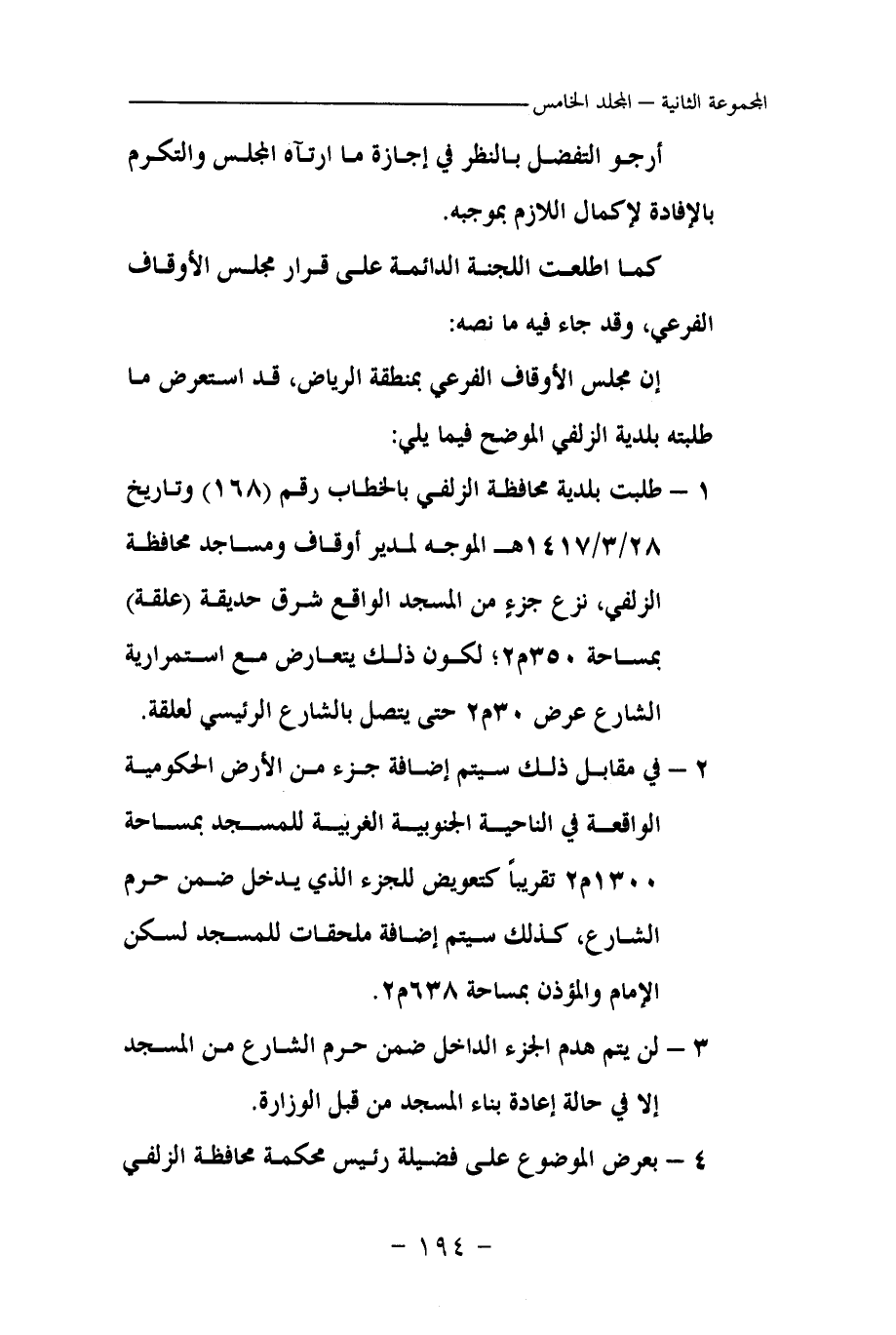 المجموعة الثانية – المجلد الخامس

أرجو التفضل بالنظر في إجازة ما ارتآه المجلس والتكرم بالإفادة لإكمال اللازم بموجبه.

كما اطلعت اللجنة الدائمة على قرار مجلس الأوقاف الفرعي، وقد جاء فيه ما نصه:

إن مجلس الأوقاف الفرعي بمنطقة الرياض، قد استعرض ما طلبته بلدية الزلفي الموضح فيما يلي:

١ – طلبت بلدية محافظة الزلفي بالخطاب رقم (١٦٨) وتاريخ ١٤١٧/٣/٢٨هـ الموجه لمدير أوقاف ومساجد محافظة الزلفي، نزع جزءٍ من المسجد الواقع شرق حديقة (علقة) بمساحة ٣٥٠م٢؛ لكون ذلك يتعارض مع استمرارية الشارع عرض ٣٠م٢ حتى يتصل بالشارع الرئيسي لعلقة.

٢ – في مقابل ذلك سيتم إضافة جزء من الأرض الحكومية الواقعة في الناحية الجنوبية الغربية للمسجد بمساحة ١٣٠٠م٢ تقريباً كتعويض للجزء الذي يدخل ضمن حرم الشارع، كذلك سيتم إضافة ملحقات للمسجد لسكن الإمام والمؤذن بمساحة ٦٣٨م٢.

٣ – لن يتم هدم الجزء الداخل ضمن حرم الشارع من المسجد إلا في حالة إعادة بناء المسجد من قبل الوزارة.

٤ – بعرض الموضوع على فضيلة رئيس محكمة محافظة الزلفي

– ١٩٤ –